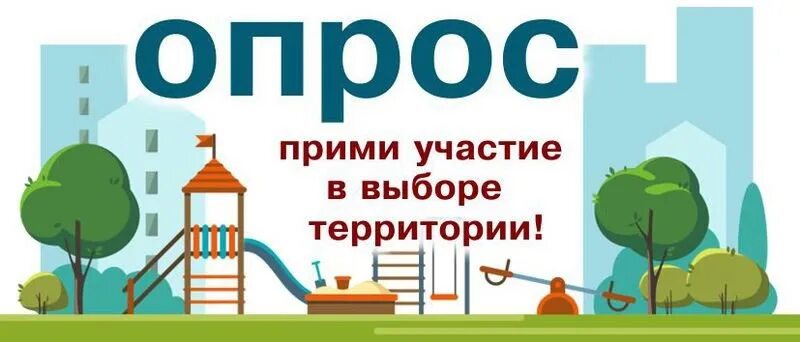 опрос

прими участие в выборе территории!